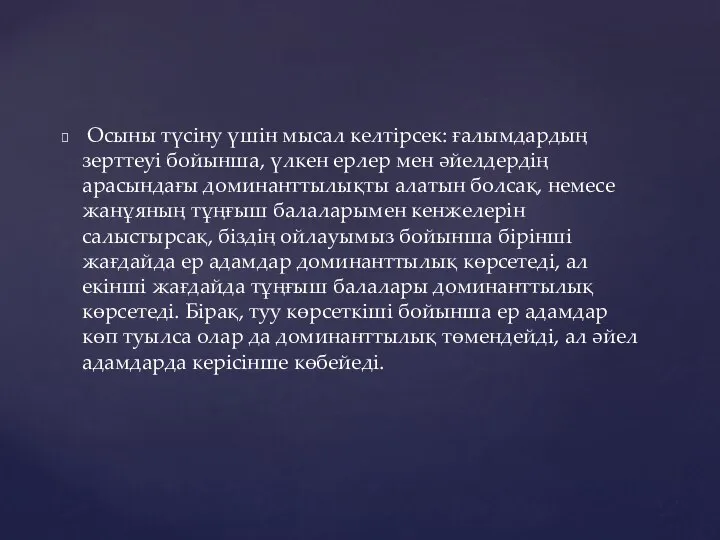 Осыны түсіну үшін мысал келтірсек: ғалымдардың зерттеуі бойынша, үлкен ерлер мен әйелдердің арасындағы доминанттылықты алатын болсақ, немесе жанұяның тұңғыш балаларымен кенжелерін салыстырсақ, біздің ойлауымыз бойынша бірінші жағдайда ер адамдар доминанттылық көрсетеді, ал екінші жағдайда тұңғыш балалары доминанттылық көрсетеді. Бірақ, туу көрсеткіші бойынша ер адамдар көп туылса олар да доминанттылық төмендейді, ал әйел адамдарда керісінше көбейеді.